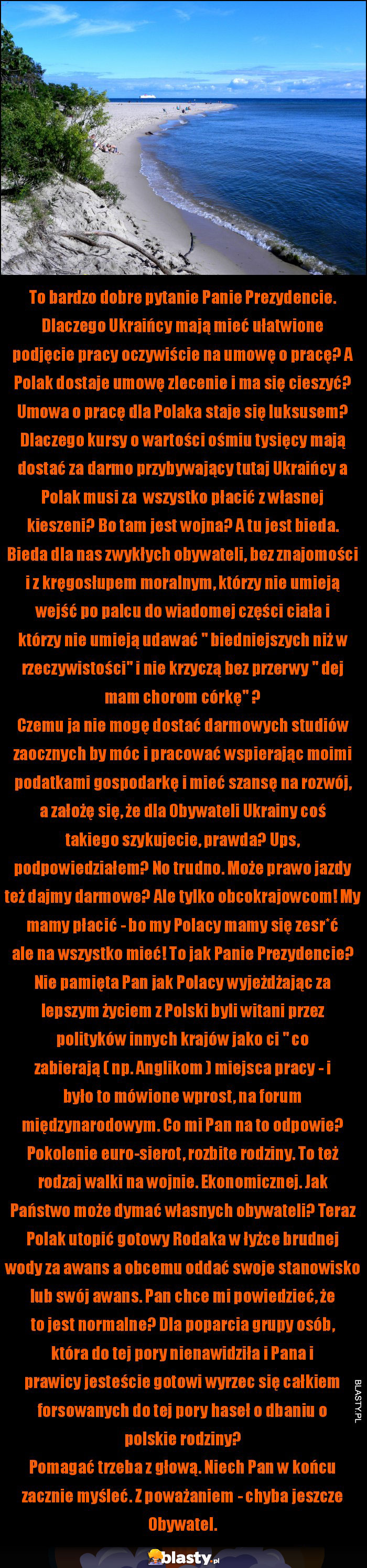 To bardzo dobre pytanie Panie Prezydencie. Dlaczego Ukraińcy mają mieć ułatwione podjęcie pracy oczywiście na umowę o pracę? A Polak dostaje umowę zlecenie i ma się cieszyć? Umowa o pracę dla Polaka staje się luksusem? Dlaczego kursy o wartości ośmiu tysięcy mają dostać za darmo przybywający tutaj Ukraińcy a Polak musi za wszystko płacić z własnej kieszeni? Bo tam jest wojna? A tu jest bieda. Bieda dla nas zwykłych obywateli, bez znajomości i z kręgosłupem moralnym, którzy nie umieją wejść po palcu do wiadomej części ciała i którzy nie umieją udawać " biedniejszych niż w rzeczywistości" i nie krzyczą bez przerwy " dej mam chorom córkę" ?
Czemu ja nie mogę dostać darmowych studiów zaocznych by móc i pracować wspierając moimi podatkami gospodarkę i mieć szansę na rozwój, a założę się, że dla Obywateli Ukrainy coś takiego szykujecie, prawda? Ups, podpowiedziałem? No trudno. Może prawo jazdy też dajmy darmowe? Ale tylko obcokrajowcom! My mamy płacić - bo my Polacy mamy się zesr*ć ale na wszystko mieć! To jak Panie Prezydencie? Nie pamięta Pan jak Polacy wyjeżdżając za lepszym życiem z Polski byli witani przez polityków innych krajów jako ci " co zabierają ( np. Anglikom ) miejsca pracy - i było to mówione wprost, na forum międzynarodowym. Co mi Pan na to odpowie? Pokolenie euro-sierot, rozbite rodziny. To też rodzaj walki na wojnie. Ekonomicznej. Jak Państwo może dymać własnych obywateli? Teraz Polak utopić gotowy Rodaka w łyżce brudnej wody za awans a obcemu oddać swoje stanowisko lub swój awans. Pan chce mi powiedzieć, że to jest normalne? Dla poparcia grupy osób, która do tej pory nienawidziła i Pana i prawicy jesteście gotowi wyrzec się całkiem forsowanych do tej pory haseł o dbaniu o polskie rodziny?
Pomagać trzeba z głową. Niech Pan w końcu zacznie myśleć. Z poważaniem - chyba jeszcze Obywatel.

BLASTY.PL

blasty.pl